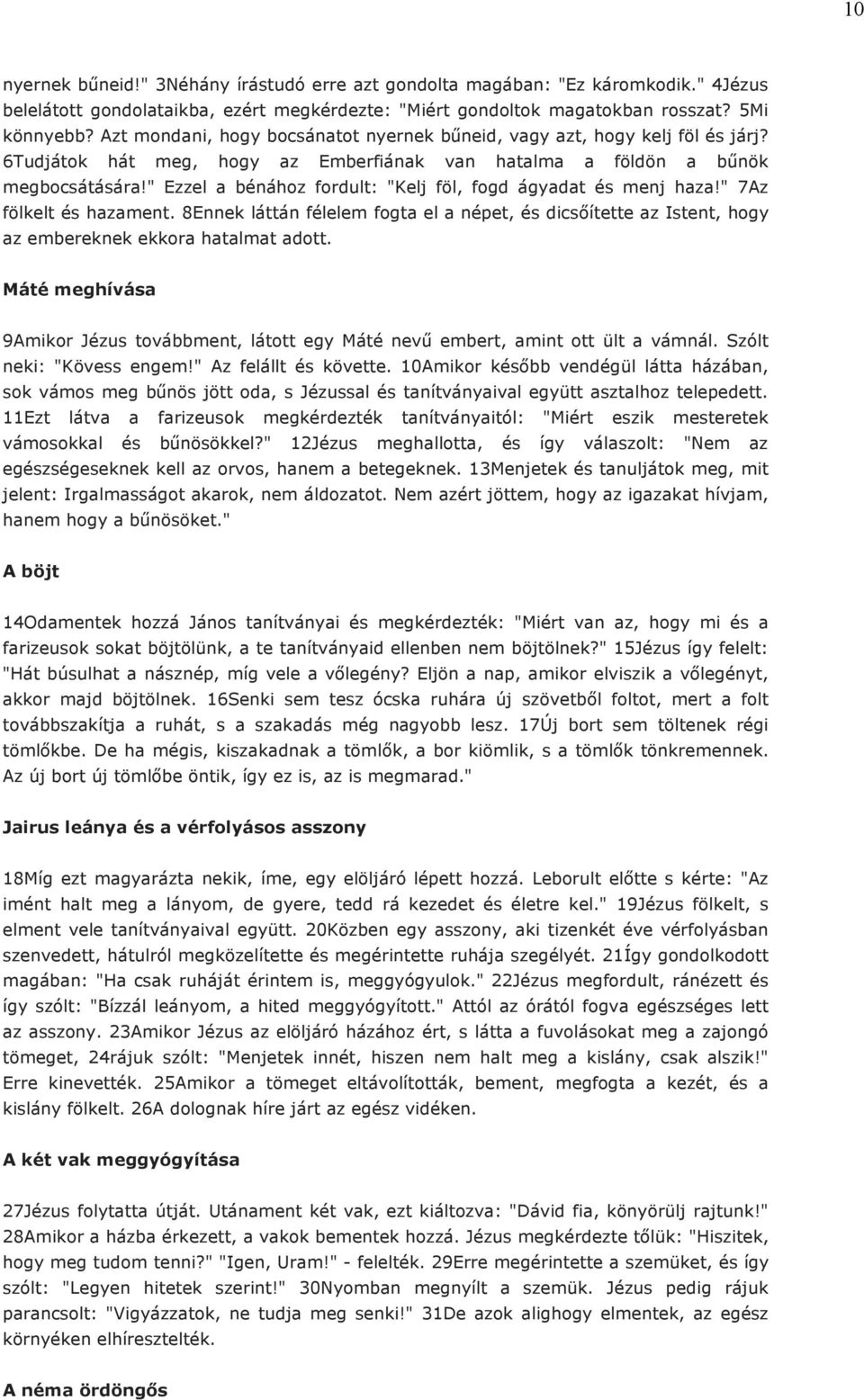 10

nyernek bűneid!" 3Néhány írástudó erre azt gondolta magában: "Ez káromkodik." 4Jézus belelátott gondolataikba, ezért megkérdezte: "Miért gondoltok magatokban rosszat? 5Mi könnyebb? Azt mondani, hogy bocsánatot nyernek bűneid, vagy azt, hogy kelj föl és járj? 6Tudjátok hát meg, hogy az Emberfiának van hatalma a földön a bűnök megbocsátására!" Ezzel a bénához fordult: "Kelj föl, fogd ágyadat és menj haza!" 7Az fölkelt és hazament. 8Ennek láttán félelem fogta el a népet, és dicsőítette az Istent, hogy az embereknek ekkora hatalmat adott.

Máté meghívása

9Amikor Jézus továbbment, látott egy Máté nevű embert, amint ott ült a vámnál. Szólt neki: "Kövess engem!" Az felállt és követte. 10Amikor később vendégül látta házában, sok vámos meg bűnös jött oda, s Jézussal és tanítványaival együtt asztalhoz telepedett. 11Ezt látva a farizeusok megkérdezték tanítványaitól: "Miért eszik mesteretek vámosokkal és bűnösökkel?" 12Jézus meghallotta, és így válaszolt: "Nem az egészségeseknek kell az orvos, hanem a betegeknek. 13Menjetek és tanuljátok meg, mit jelent: Irgalmasságot akarok, nem áldozatot. Nem azért jöttem, hogy az igazakat hívjam, hanem hogy a bűnösöket."

A böjt

14Odamentek hozzá János tanítványai és megkérdezték: "Miért van az, hogy mi és a farizeusok sokat böjtölünk, a te tanítványaid ellenben nem böjtölnek?" 15Jézus így felelt: "Hát búsulhat a násznép, míg vele a vőlegény? Eljön a nap, amikor elviszik a vőlegényt, akkor majd böjtölnek. 16Senki sem tesz ócska ruhára új szövetből foltot, mert a folt továbbszakítja a ruhát, s a szakadás még nagyobb lesz. 17Új bort sem töltenek régi tömlőkbe. De ha mégis, kiszakadnak a tömlők, a bor kiömlik, s a tömlők tönkremennek. Az új bort új tömlőbe öntik, így ez is, az is megmarad."

Jairus leánya és a vérfolyásos asszony

18Míg ezt magyarázta nekik, íme, egy elöljáró lépett hozzá. Leborult előtte s kérte: "Az imént halt meg a lányom, de gyere, tedd rá kezedet és életre kel." 19Jézus fölkelt, s elment vele tanítványaival együtt. 20Közben egy asszony, aki tizenkét éve vérfolyásban szenvedett, hátulról megközelítette és megérintette ruhája szegélyét. 21Így gondolkodott magában: "Ha csak ruháját érintem is, meggyógyulok." 22Jézus megfordult, ránézett és így szólt: "Bízzál leányom, a hited meggyógyított." Attól az órától fogva egészséges lett az asszony. 23Amikor Jézus az elöljáró házához ért, s látta a fuvolásokat meg a zajongó tömeget, 24rájuk szólt: "Menjetek innét, hiszen nem halt meg a kislány, csak alszik!" Erre kinevették. 25Amikor a tömeget eltávolították, bement, megfogta a kezét, és a kislány fölkelt. 26A dolognak híre járt az egész vidéken.

A két vak meggyógyítása

27Jézus folytatta útját. Utánament két vak, ezt kiáltozva: "Dávid fia, könyörülj rajtunk!" 28Amikor a házba érkezett, a vakok bementek hozzá. Jézus megkérdezte tőlük: "Hiszitek, hogy meg tudom tenni?" "Igen, Uram!" - felelték. 29Erre megérintette a szemüket, és így szólt: "Legyen hitetek szerint!" 30Nyomban megnyílt a szemük. Jézus pedig rájuk parancsolt: "Vigyázzatok, ne tudja meg senki!" 31De azok alighogy elmentek, az egész környéken elhíresztelték.

A néma ördöngős